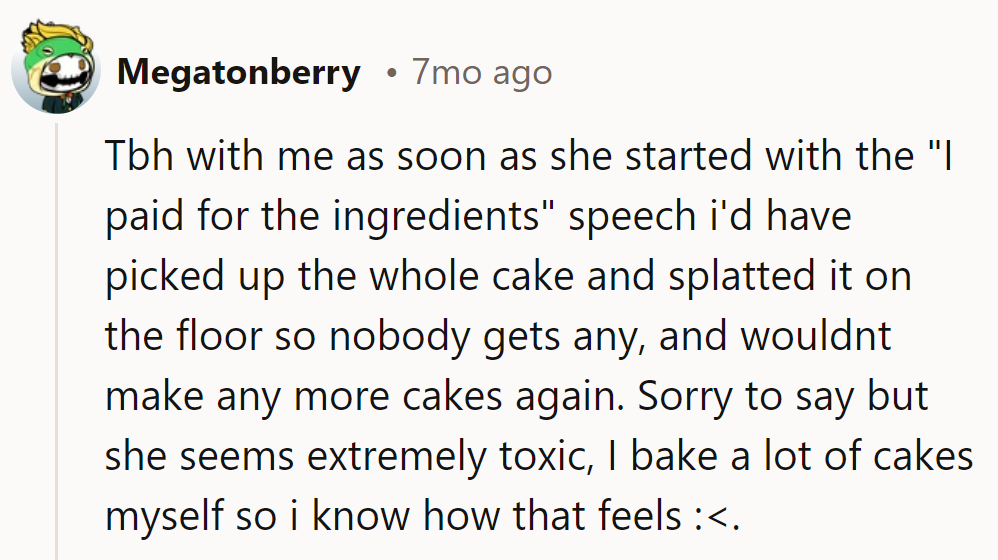 Megatonberry • 7mo ago

Tbh with me as soon as she started with the "I paid for the ingredients" speech i'd have picked up the whole cake and splatted it on the floor so nobody gets any, and wouldnt make any more cakes again. Sorry to say but she seems extremely toxic, I bake a lot of cakes myself so i know how that feels :<.